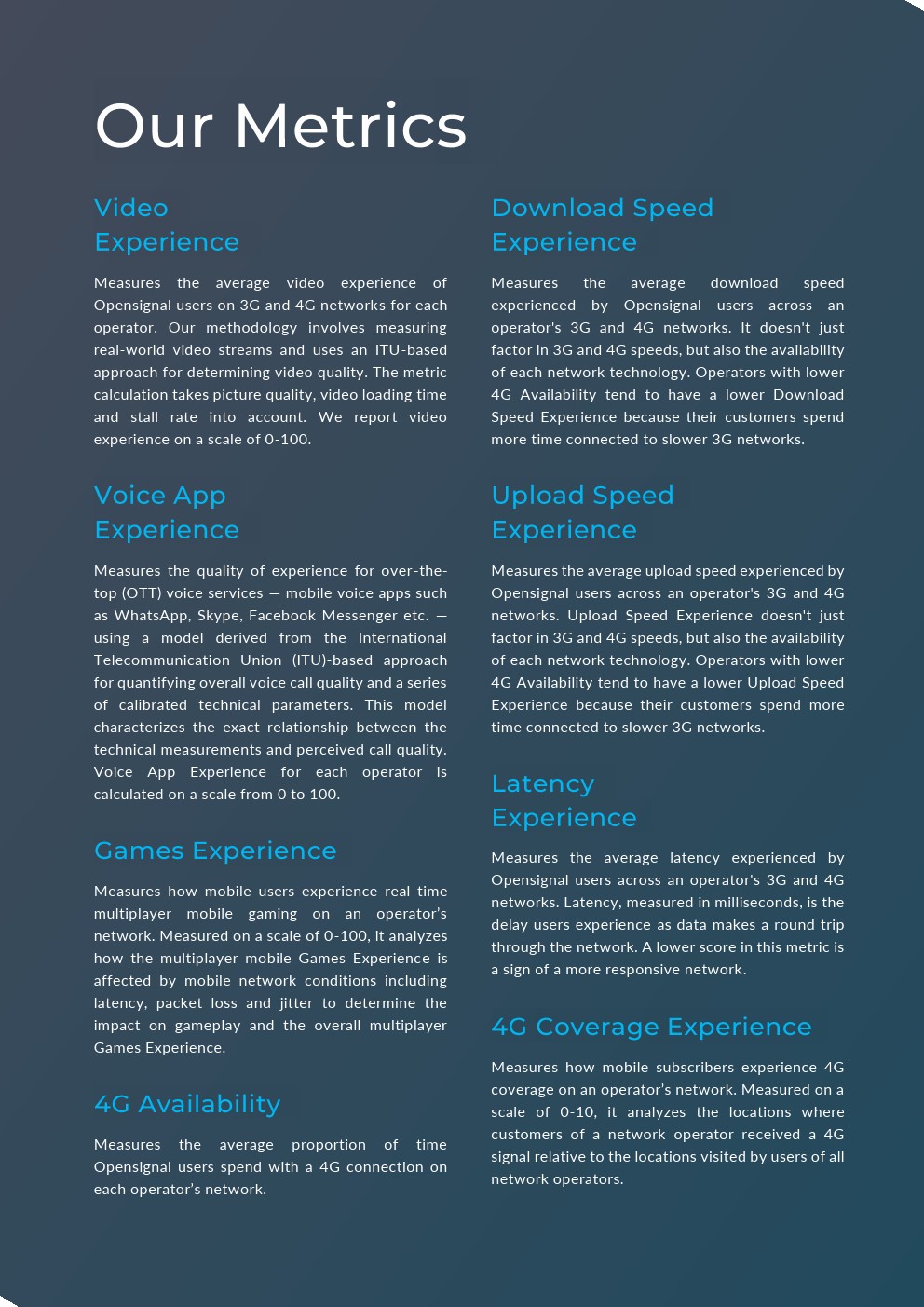 Our Metrics

Video Experience

Measures the average video experience of Opensignal users on 3G and 4G networks for each operator. Our methodology involves measuring real-world video streams and uses an ITU-based approach for determining video quality. The metric calculation takes picture quality, video loading time and stall rate into account. We report video experience on a scale of 0-100.

Voice App Experience

Measures the quality of experience for over-the-top (OTT) voice services — mobile voice apps such as WhatsApp, Skype, Facebook Messenger etc. — using a model derived from the International Telecommunication Union (ITU)-based approach for quantifying overall voice call quality and a series of calibrated technical parameters. This model characterizes the exact relationship between the technical measurements and perceived call quality. Voice App Experience for each operator is calculated on a scale from 0 to 100.

Games Experience

Measures how mobile users experience real-time multiplayer mobile gaming on an operator's network. Measured on a scale of 0-100, it analyzes how the multiplayer mobile Games Experience is affected by mobile network conditions including latency, packet loss and jitter to determine the impact on gameplay and the overall multiplayer Games Experience.

4G Availability

Measures the average proportion of time Opensignal users spend with a 4G connection on each operator's network.

Download Speed Experience

Measures the average download speed experienced by Opensignal users across an operator's 3G and 4G networks. It doesn't just factor in 3G and 4G speeds, but also the availability of each network technology. Operators with lower 4G Availability tend to have a lower Download Speed Experience because their customers spend more time connected to slower 3G networks.

Upload Speed Experience

Measures the average upload speed experienced by Opensignal users across an operator's 3G and 4G networks. Upload Speed Experience doesn't just factor in 3G and 4G speeds, but also the availability of each network technology. Operators with lower 4G Availability tend to have a lower Upload Speed Experience because their customers spend more time connected to slower 3G networks.

Latency Experience

Measures the average latency experienced by Opensignal users across an operator's 3G and 4G networks. Latency, measured in milliseconds, is the delay users experience as data makes a round trip through the network. A lower score in this metric is a sign of a more responsive network.

4G Coverage Experience

Measures how mobile subscribers experience 4G coverage on an operator's network. Measured on a scale of 0-10, it analyzes the locations where customers of a network operator received a 4G signal relative to the locations visited by users of all network operators.